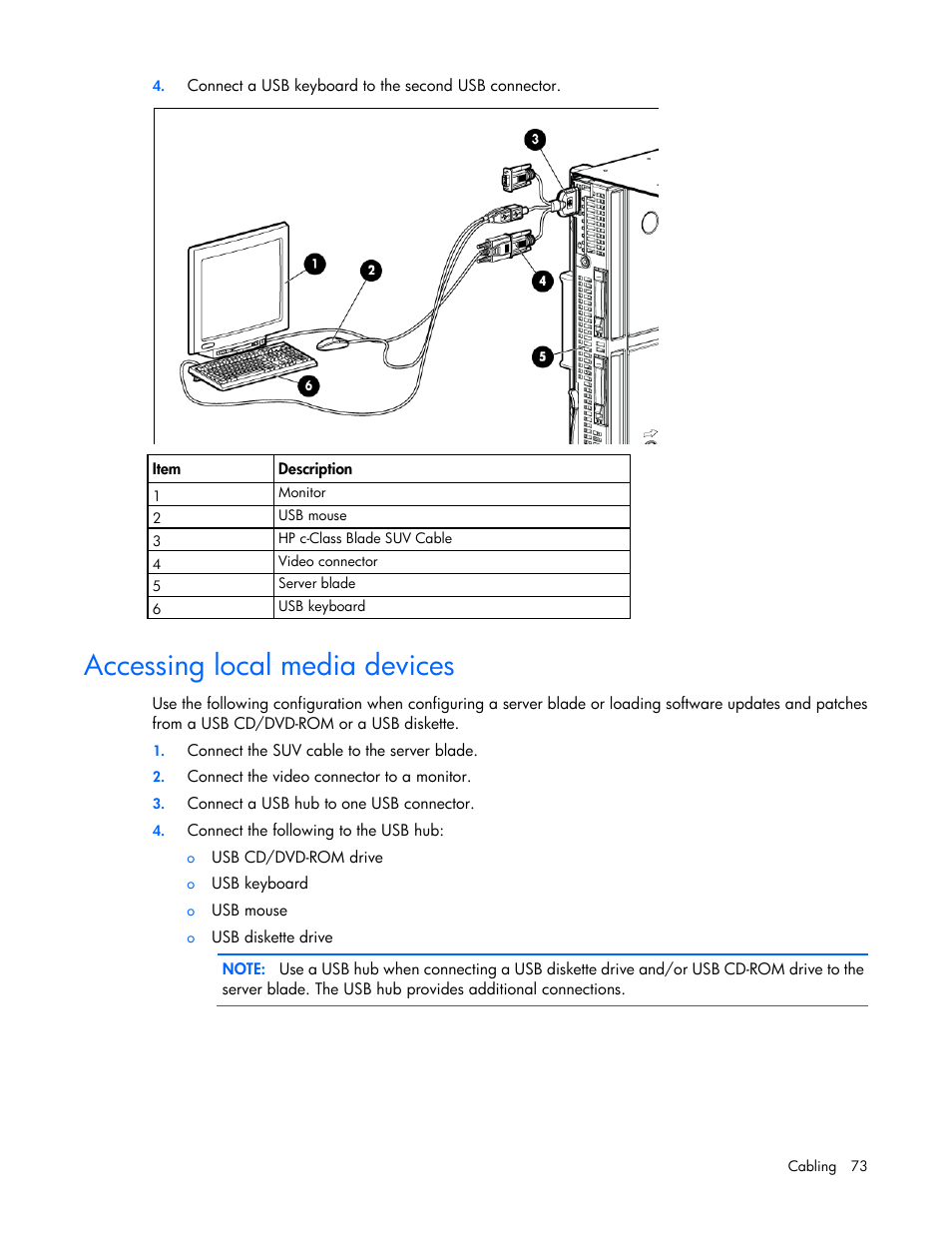 4. Connect a USB keyboard to the second USB connector.

3

1

2

4

5

6

| Item | Description |
|---|---|
| 1 | Monitor |
| 2 | USB mouse |
| 3 | HP c-Class Blade SUV Cable |
| 4 | Video connector |
| 5 | Server blade |
| 6 | USB keyboard |

Accessing local media devices

Use the following configuration when configuring a server blade or loading software updates and patches from a USB CD/DVD-ROM or a USB diskette.

1. Connect the SUV cable to the server blade.
2. Connect the video connector to a monitor.
3. Connect a USB hub to one USB connector.
4. Connect the following to the USB hub:
   o USB CD/DVD-ROM drive
   o USB keyboard
   o USB mouse
   o USB diskette drive

NOTE: Use a USB hub when connecting a USB diskette drive and/or USB CD-ROM drive to the server blade. The USB hub provides additional connections.

Cabling 73